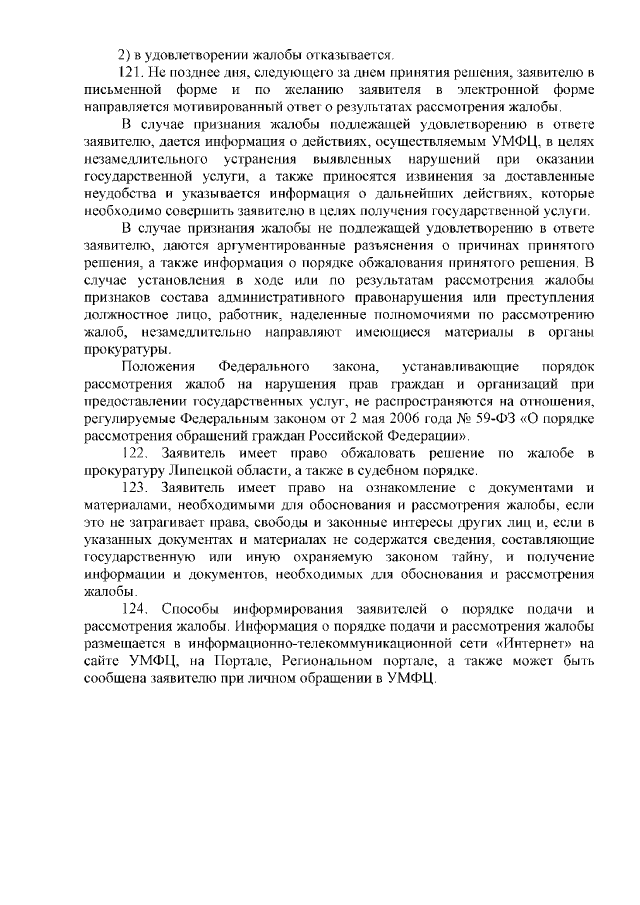 2) в удовлетворении жалобы отказывается.

121. Не позднее дня, следующего за днем принятия решения, заявителю в письменной форме и по желанию заявителя в электронной форме направляется мотивированный ответ о результатах рассмотрения жалобы.

В случае признания жалобы подлежащей удовлетворению в ответе заявителю, дается информация о действиях, осуществляемым УМФЦ, в целях незамедлительного устранения выявленных нарушений при оказании государственной услуги, а также приносятся извинения за доставленные неудобства и указывается информация о дальнейших действиях, которые необходимо совершить заявителю в целях получения государственной услуги.

В случае признания жалобы не подлежащей удовлетворению в ответе заявителю, даются аргументированные разъяснения о причинах принятого решения, а также информация о порядке обжалования принятого решения. В случае установления в ходе или по результатам рассмотрения жалобы признаков состава административного правонарушения или преступления должностное лицо, работник, наделенные полномочиями по рассмотрению жалоб, незамедлительно направляют имеющиеся материалы в органы прокуратуры.

Положения Федерального закона, устанавливающие порядок рассмотрения жалоб на нарушения прав граждан и организаций при предоставлении государственных услуг, не распространяются на отношения, регулируемые Федеральным законом от 2 мая 2006 года № 59-ФЗ «О порядке рассмотрения обращений граждан Российской Федерации».

122. Заявитель имеет право обжаловать решение по жалобе в прокуратуру Липецкой области, а также в судебном порядке.

123. Заявитель имеет право на ознакомление с документами и материалами, необходимыми для обоснования и рассмотрения жалобы, если это не затрагивает права, свободы и законные интересы других лиц и, если в указанных документах и материалах не содержатся сведения, составляющие государственную или иную охраняемую законом тайну, и получение информации и документов, необходимых для обоснования и рассмотрения жалобы.

124. Способы информирования заявителей о порядке подачи и рассмотрения жалобы. Информация о порядке подачи и рассмотрения жалобы размещается в информационно-телекоммуникационной сети «Интернет» на сайте УМФЦ, на Портале, Региональном портале, а также может быть сообщена заявителю при личном обращении в УМФЦ.